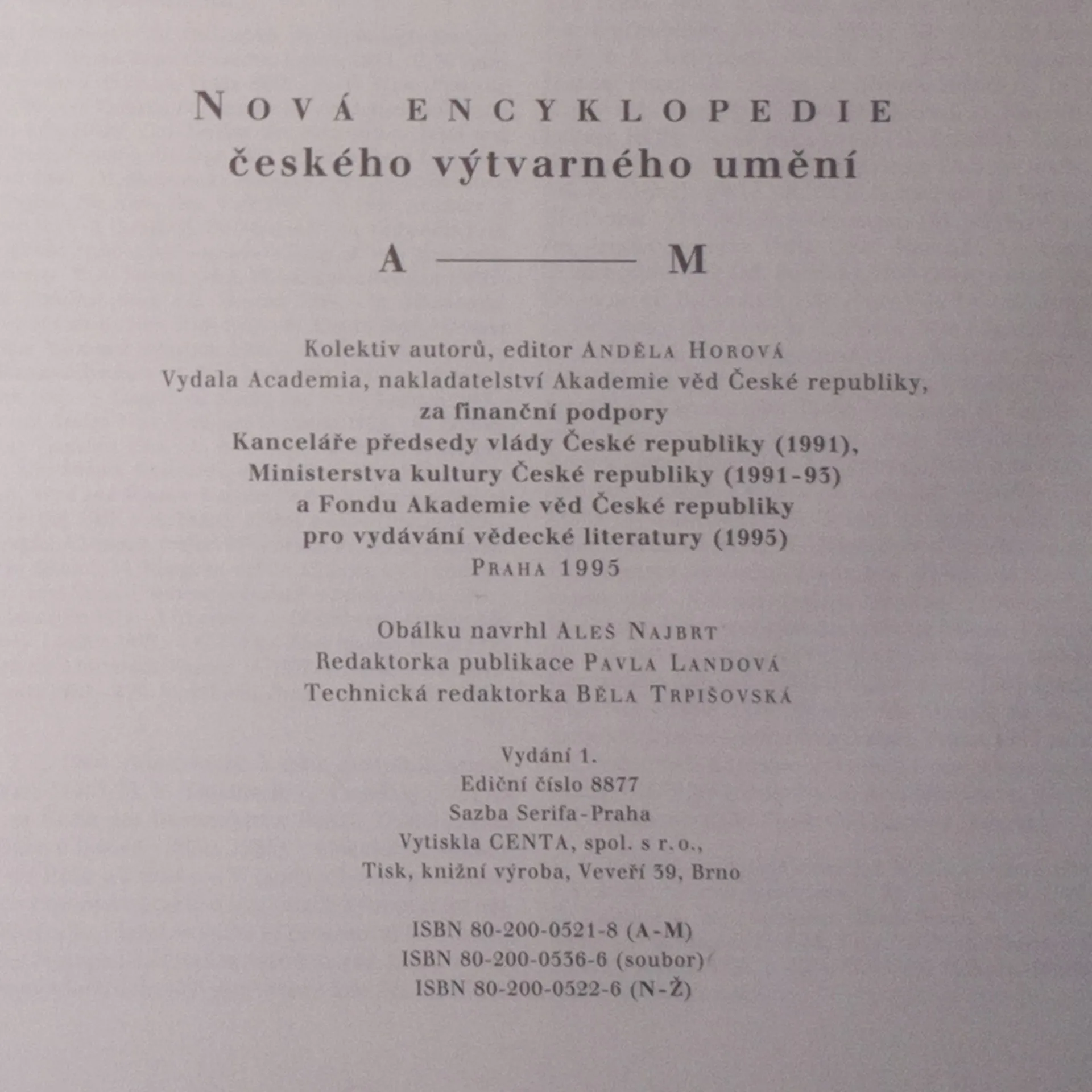 NOVÁ ENCYKLOPEDIE
českého výtvarného umění

A — M

Kolektiv autorů, editor ANDĚLA HOROVÁ
Vydala Academia, nakladatelství Akademie věd České republiky,
za finanční podpory
Kanceláře předsedy vlády České republiky (1991),
Ministerstva kultury České republiky (1991-93)
a Fondu Akademie věd České republiky
pro vydávání vědecké literatury (1995)
PRAHA 1995

Obálku navrhl ALEŠ NAJBRT
Redaktorka publikace PAVLA LANDOVÁ
Technická redaktorka BĚLA TRPIŠOVSKÁ

Vydání 1.
Ediční číslo 8877
Sazba Serifa-Praha
Vytiskla CENTA, spol. s r.o.,
Tisk, knižní výroba, Veveří 39, Brno

ISBN 80-200-0521-8 (A-M)
ISBN 80-200-0536-6 (soubor)
ISBN 80-200-0522-6 (N-Ž)